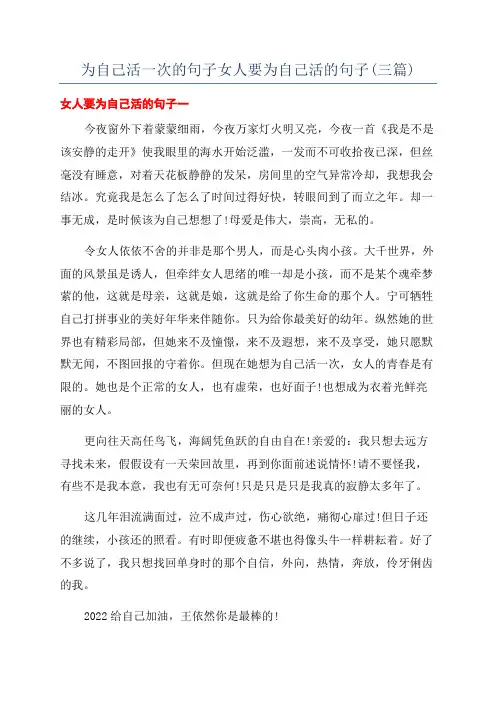 为自己活一次的句子女人要为自己活的句子(三篇)

女人要为自己活的句子一

今夜窗外下着蒙蒙细雨，今夜万家灯火明又亮，今夜一首《我是不是该安静的走开》使我眼里的海水开始泛滥，一发而不可收拾夜已深，但丝毫没有睡意，对着天花板静静的发呆，房间里的空气异常冷却，我想我会结冰。究竟我是怎么了怎么了时间过得好快，转眼间到了而立之年。却一事无成，是时候该为自己想想了!母爱是伟大，崇高，无私的。

令女人依依不舍的并非是那个男人，而是心头肉小孩。大千世界，外面的风景虽是诱人，但牵绊女人思绪的唯一却是小孩，而不是某个魂牵梦萦的他，这就是母亲，这就是娘，这就是给了你生命的那个人。宁可牺牲自己打拼事业的美好年华来伴随你。只为给你最美好的幼年。纵然她的世界也有精彩局部，但她来不及憧憬，来不及遐想，来不及享受，她只愿默默无闻，不图回报的守着你。但现在她想为自己活一次，女人的青春是有限的。她也是个正常的女人，也有虚荣，也好面子!也想成为衣着光鲜亮丽的女人。

更向往天高任鸟飞，海阔凭鱼跃的自由自在!亲爱的：我只想去远方寻找未来，假假设有一天荣回故里，再到你面前述说情怀!请不要怪我，有些不是我本意，我也有无可奈何!只是只是只是我真的寂静太多年了。

这几年泪流满面过，泣不成声过，伤心欲绝，痛彻心扉过!但日子还的继续，小孩还的照看。有时即便疲惫不堪也得像头牛一样耕耘着。好了不多说了，我只想找回单身时的那个自信，外向，热情，奔放，伶牙俐齿的我。

2022给自己加油，王依然你是最棒的!